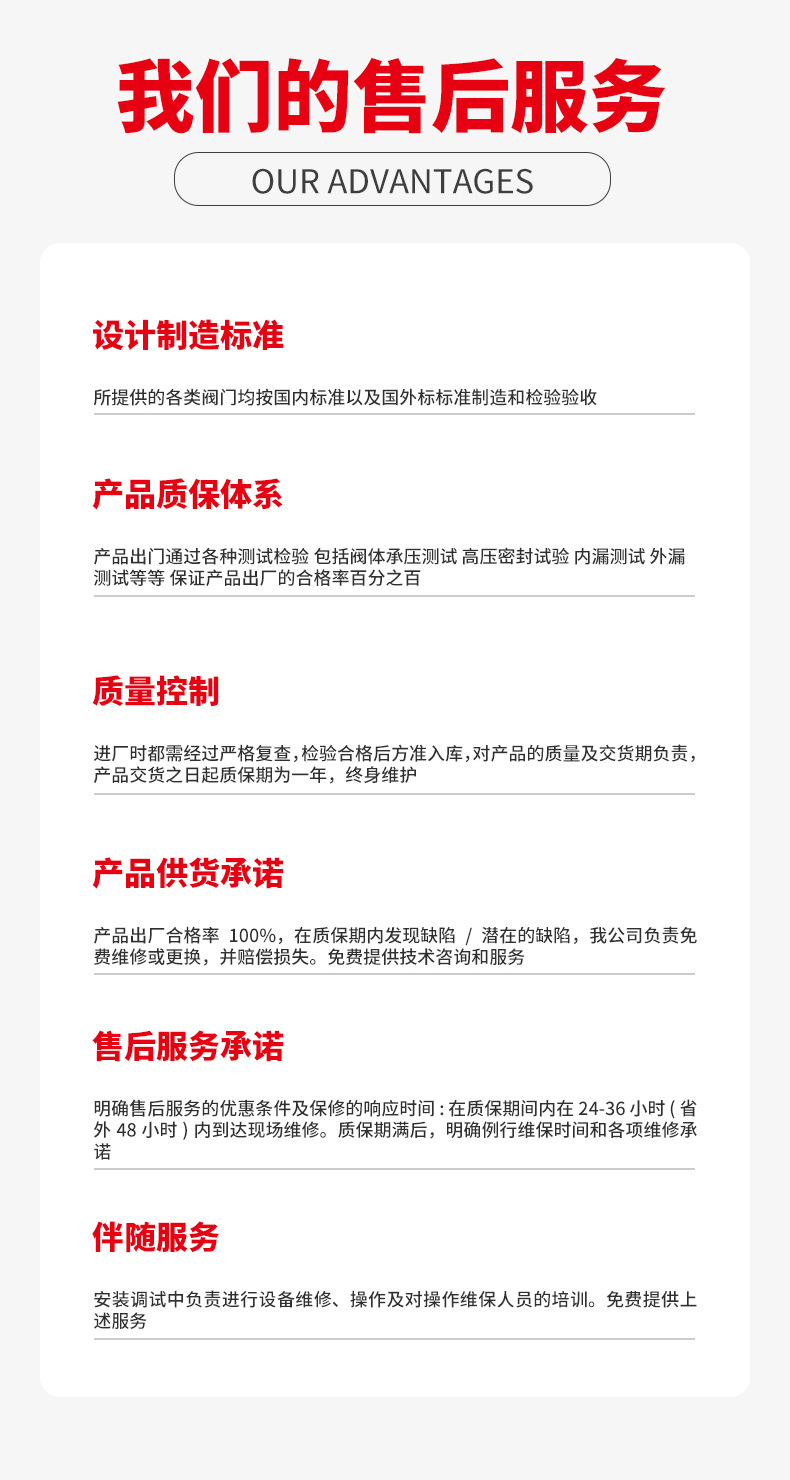 我们的售后服务

OUR ADVANTAGES

设计制造标准

所提供的各类阀门均按国内标准以及国外标标准制造和检验验收

产品质保体系

产品出门通过各种测试检验 包括阀体承压测试 高压密封试验 内漏测试 外漏测试等等 保证产品出厂的合格率百分之百

质量控制

进厂时都需经过严格复查,检验合格后方准入库,对产品的质量及交货期负责,产品交货之日起质保期为一年，终身维护

产品供货承诺

产品出厂合格率 100%，在质保期内发现缺陷 / 潜在的缺陷，我公司负责免费维修或更换，并赔偿损失。免费提供技术咨询和服务

售后服务承诺

明确售后服务的优惠条件及保修的响应时间 : 在质保期间内在 24-36 小时 ( 省外 48 小时 ) 内到达现场维修。质保期满后，明确例行维保时间和各项维修承诺

伴随服务

安装调试中负责进行设备维修、操作及对操作维保人员的培训。免费提供上述服务